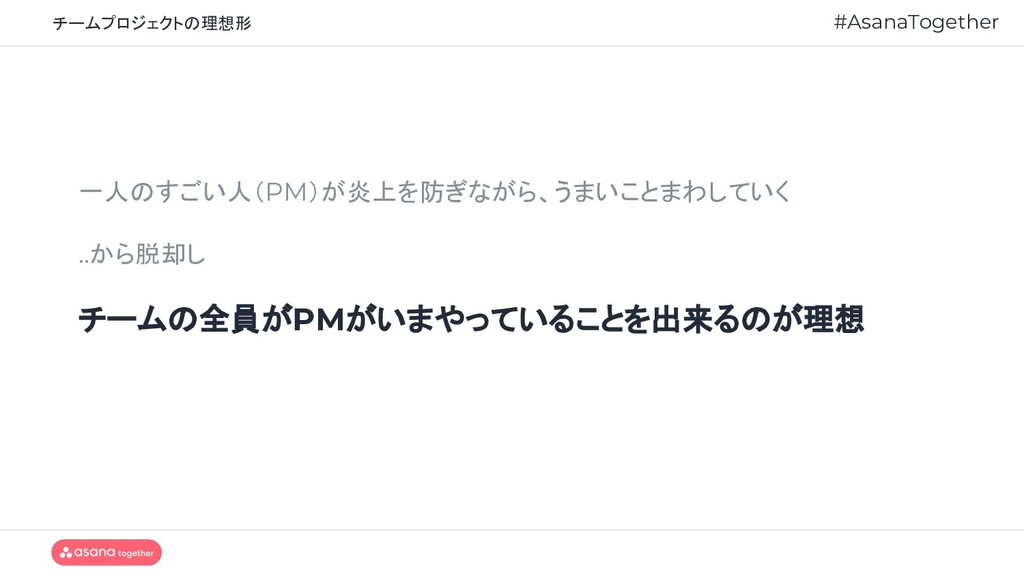 チームプロジェクトの理想形

#AsanaTogether

一人のすごい人(PM)が炎上を防ぎながら、うまいことまわしていく

..から脱却し

チームの全員がPMがいまやっていることを出来るのが理想

asana together